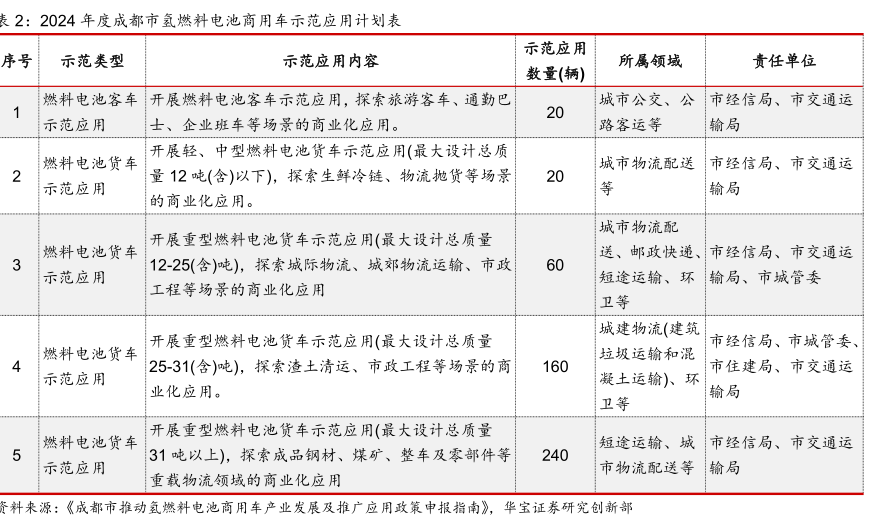 表 2：2024 年度成都市氢燃料电池商用车示范应用计划表

| 序号 | 示范类型 | 示范应用内容 | 示范应用数量(辆) | 所属领域 | 责任单位 |
|---|---|---|---|---|---|
| 1 | 燃料电池客车示范应用 | 开展燃料电池客车示范应用，探索旅游客车、通勤巴士、企业班车等场景的商业化应用。 | 20 | 城市公交、公路客运等 | 市经信局、市交通运输局 |
| 2 | 燃料电池货车示范应用 | 开展轻、中型燃料电池货车示范应用(最大设计总质量 12 吨(含)以下)，探索生鲜冷链、物流抛货等场景的商业化应用。 | 20 | 城市物流配送等 | 市经信局、市交通运输局 |
| 3 | 燃料电池货车示范应用 | 开展重型燃料电池货车示范应用(最大设计总质量 12-25(含)吨)，探索城际物流、城郊物流运输、市政工程等场景的商业化应用 | 60 | 城市物流配送、邮政快递、短途运输、环卫等 | 市经信局、市交通运输局、市城管委 |
| 4 | 燃料电池货车示范应用 | 开展重型燃料电池货车示范应用(最大设计总质量 25-31(含)吨)，探索渣土清运、市政工程等场景的商业化应用。 | 160 | 城建物流(建筑垃圾运输和混凝土运输)、环卫等 | 市经信局、市城管委、市住建局、市交通运输局 |
| 5 | 燃料电池货车示范应用 | 开展重型燃料电池货车示范应用(最大设计总质量 31 吨以上)，探索成品钢材、煤矿、整车及零部件等重载物流领域的商业化应用 | 240 | 短途运输、城市物流配送等 | 市经信局、市交通运输局 |

资料来源：《成都市推动氢燃料电池商用车产业发展及推广应用政策申报指南》，华宝证券研究创新部